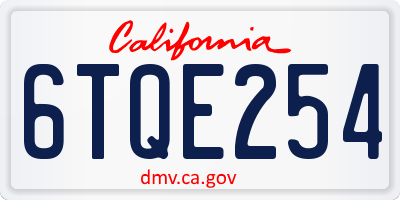 California

6TQE254

dmv.ca.gov